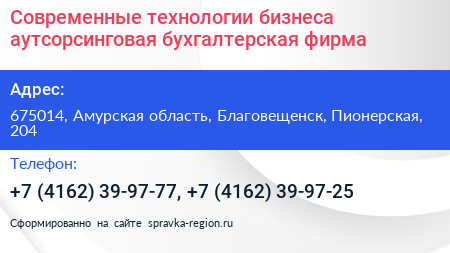 Современные технологии бизнеса аутсорсинговая бухгалтерская фирма

Адрес:

675014, Амурская область, Благовещенск, Пионерская, 204

Телефон:

+7 (4162) 39-97-77, +7 (4162) 39-97-25

Сформированно на сайте spravka-region.ru